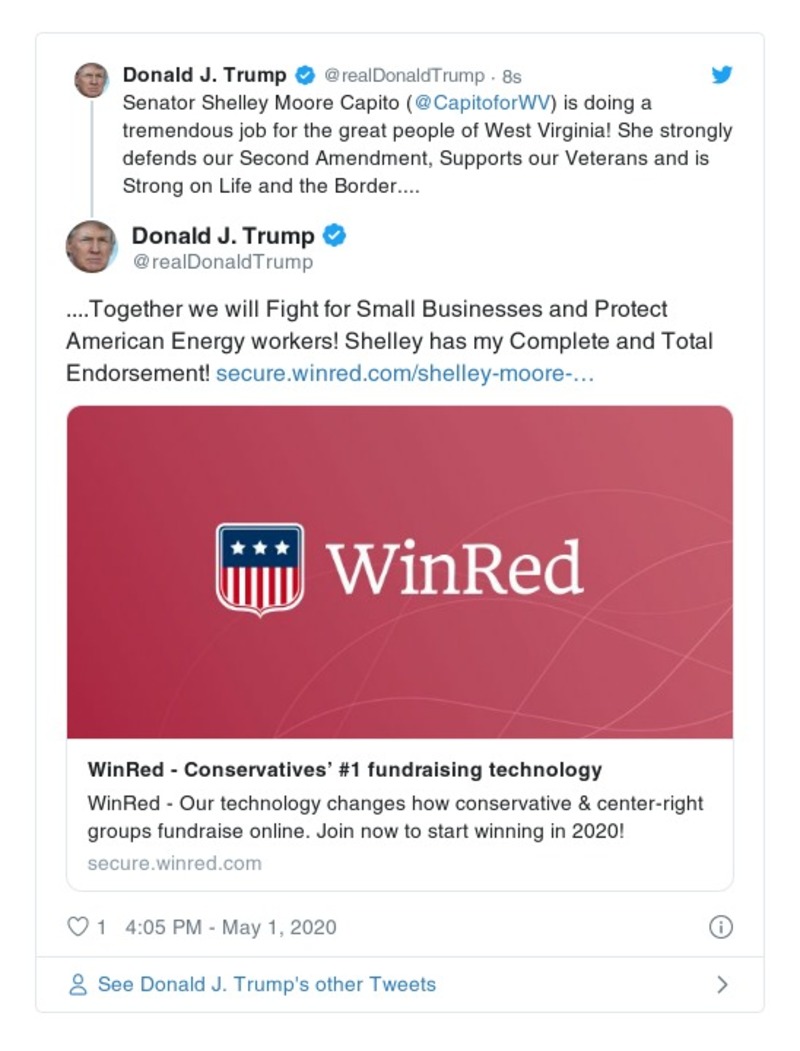 Donald J. Trump @realDonaldTrump · 8s
Senator Shelley Moore Capito (@CapitoforWV) is doing a tremendous job for the great people of West Virginia! She strongly defends our Second Amendment, Supports our Veterans and is Strong on Life and the Border....

Donald J. Trump
@realDonaldTrump

....Together we will Fight for Small Businesses and Protect American Energy workers! Shelley has my Complete and Total Endorsement! secure.winred.com/shelley-moore-...

WinRed

WinRed - Conservatives' #1 fundraising technology
WinRed - Our technology changes how conservative & center-right groups fundraise online. Join now to start winning in 2020!
secure.winred.com

1 4:05 PM - May 1, 2020

See Donald J. Trump's other Tweets